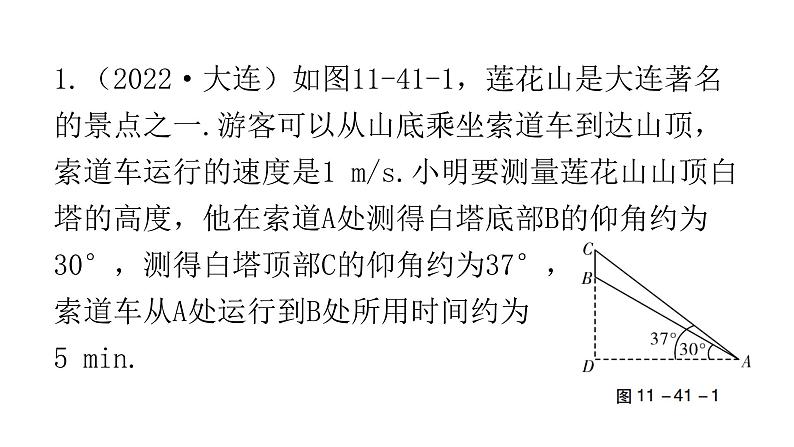 1.（2022·大连）如图11-41-1，莲花山是大连著名的景点之一.游客可以从山底乘坐索道车到达山顶，索道车运行的速度是1 m/s.小明要测量莲花山山顶白塔的高度，他在索道A处测得白塔底部B的仰角约为30°，测得白塔顶部C的仰角约为37°，索道车从A处运行到B处所用时间约为5 min.

C
B
37°
30°
D
A
图11-41-1